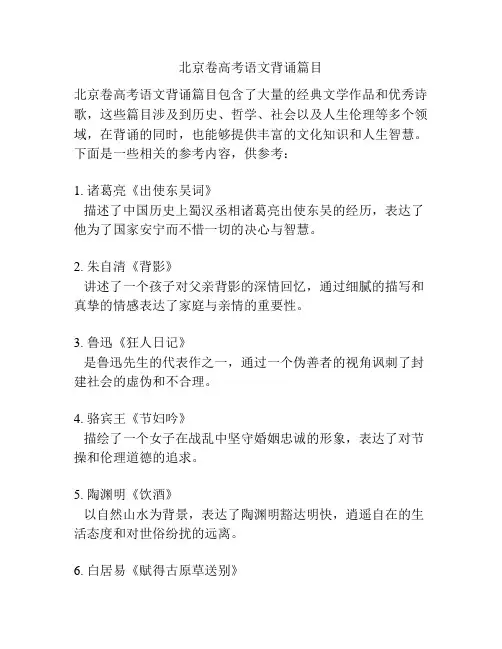 北京卷高考语文背诵篇目

北京卷高考语文背诵篇目包含了大量的经典文学作品和优秀诗歌，这些篇目涉及到历史、哲学、社会以及人生伦理等多个领域，在背诵的同时，也能够提供丰富的文化知识和人生智慧。下面是一些相关的参考内容，供参考：

1. 诸葛亮《出使东吴词》
描述了中国历史上蜀汉丞相诸葛亮出使东吴的经历，表达了他为了国家安宁而不惜一切的决心与智慧。

2. 朱自清《背影》
讲述了一个孩子对父亲背影的深情回忆，通过细腻的描写和真挚的情感表达了家庭与亲情的重要性。

3. 鲁迅《狂人日记》
是鲁迅先生的代表作之一，通过一个伪善者的视角讽刺了封建社会的虚伪和不合理。

4. 骆宾王《节妇吟》
描绘了一个女子在战乱中坚守婚姻忠诚的形象，表达了对节操和伦理道德的追求。

5. 陶渊明《饮酒》
以自然山水为背景，表达了陶渊明豁达明快，逍遥自在的生活态度和对世俗纷扰的远离。

6. 白居易《赋得古原草送别》